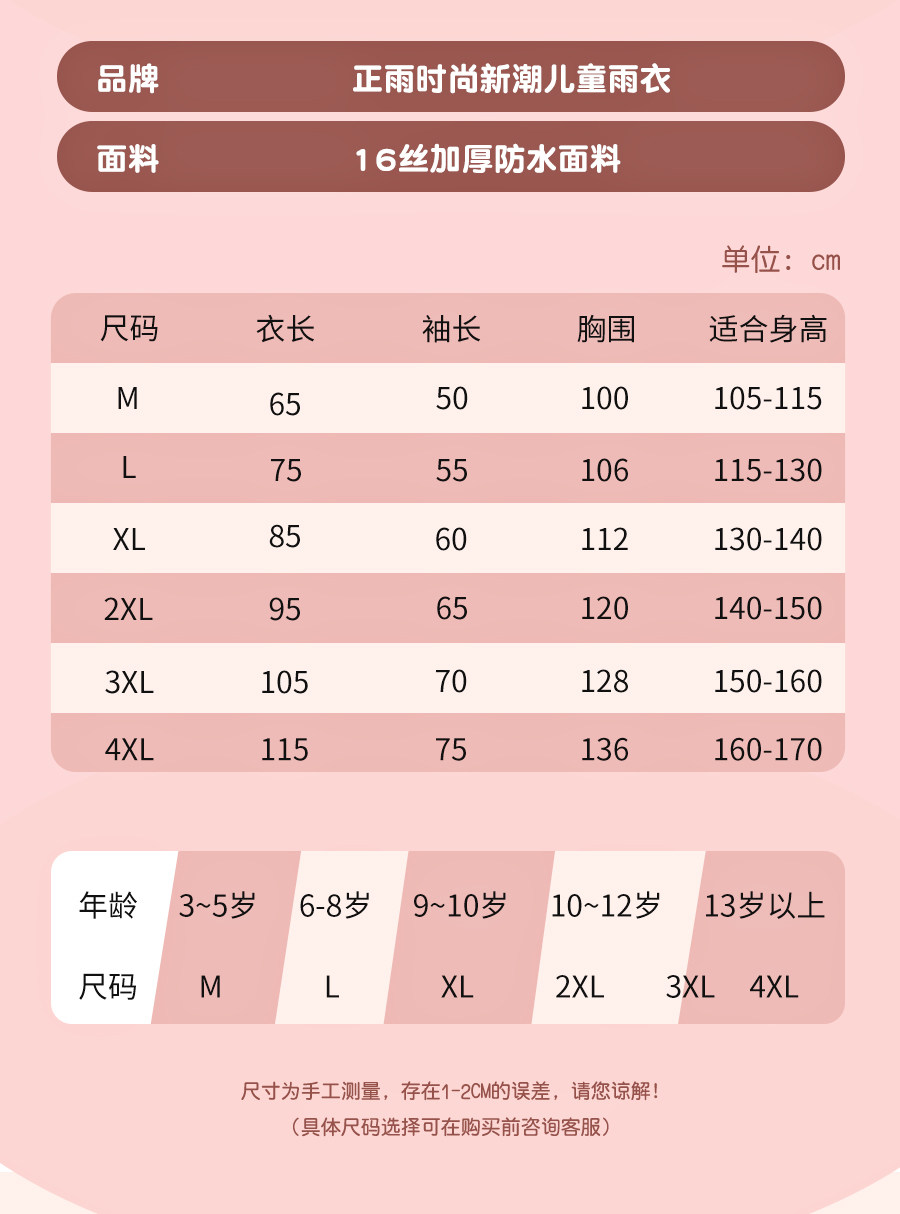 品牌 正雨时尚新潮儿童雨衣

面料 16丝加厚防水面料

单位：cm

| 尺码 | 衣长 | 袖长 | 胸围 | 适合身高 |
|---|---|---|---|---|
| M | 65 | 50 | 100 | 105-115 |
| L | 75 | 55 | 106 | 115-130 |
| XL | 85 | 60 | 112 | 130-140 |
| 2XL | 95 | 65 | 120 | 140-150 |
| 3XL | 105 | 70 | 128 | 150-160 |
| 4XL | 115 | 75 | 136 | 160-170 |

| 年龄 | 3~5岁 | 6-8岁 | 9~10岁 | 10~12岁 | 13岁以上 |
|---|---|---|---|---|---|
| 尺码 | M | L | XL | 2XL | 3XL 4XL |

尺寸为手工测量，存在1-2CM的误差，请您谅解！
（具体尺码选择可在购买前咨询客服）